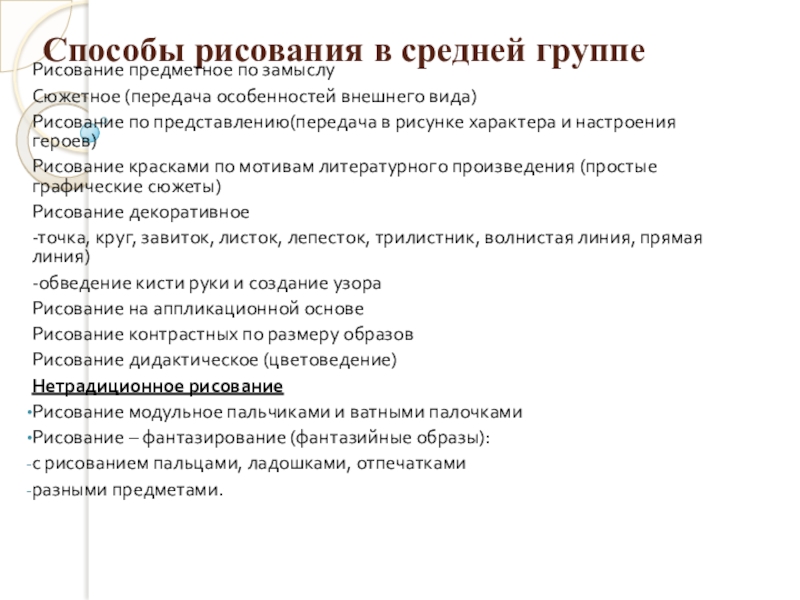 Способы рисования в средней группе

Рисование предметное по замыслу

Сюжетное (передача особенностей внешнего вида)

Рисование по представлению(передача в рисунке характера и настроения героев)

Рисование красками по мотивам литературного произведения (простые графические сюжеты)

Рисование декоративное

-точка, круг, завиток, листок, лепесток, трилистник, волнистая линия, прямая линия)

-обведение кисти руки и создание узора

Рисование на аппликационной основе

Рисование контрастных по размеру образов

Рисование дидактическое (цветоведение)

Нетрадиционное рисование

•Рисование модульное пальчиками и ватными палочками

•Рисование – фантазирование (фантазийные образы):

-с рисованием пальцами, ладошками, отпечатками

-разными предметами.